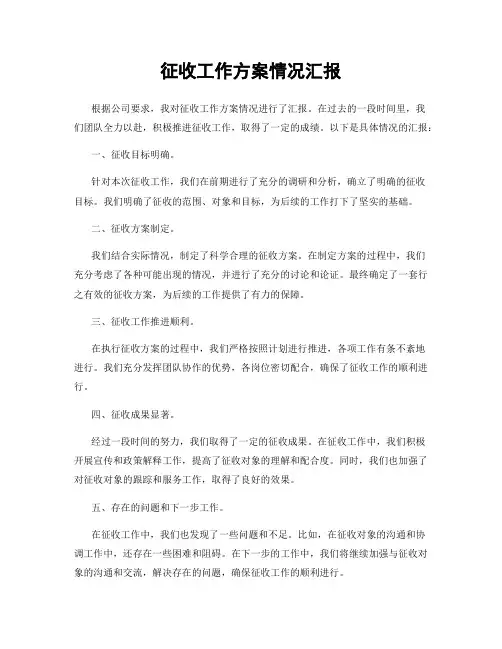 征收工作方案情况汇报

根据公司要求，我对征收工作方案情况进行了汇报。在过去的一段时间里，我们团队全力以赴，积极推进征收工作，取得了一定的成绩。以下是具体情况的汇报：

一、征收目标明确。

针对本次征收工作，我们在前期进行了充分的调研和分析，确立了明确的征收目标。我们明确了征收的范围、对象和目标，为后续的工作打下了坚实的基础。

二、征收方案制定。

我们结合实际情况，制定了科学合理的征收方案。在制定方案的过程中，我们充分考虑了各种可能出现的情况，并进行了充分的讨论和论证。最终确定了一套行之有效的征收方案，为后续的工作提供了有力的保障。

三、征收工作推进顺利。

在执行征收方案的过程中，我们严格按照计划进行推进，各项工作有条不紊地进行。我们充分发挥团队协作的优势，各岗位密切配合，确保了征收工作的顺利进行。

四、征收成果显著。

经过一段时间的努力，我们取得了一定的征收成果。在征收工作中，我们积极开展宣传和政策解释工作，提高了征收对象的理解和配合度。同时，我们也加强了对征收对象的跟踪和服务工作，取得了良好的效果。

五、存在的问题和下一步工作。

在征收工作中，我们也发现了一些问题和不足。比如，在征收对象的沟通和协调工作中，还存在一些困难和阻碍。在下一步的工作中，我们将继续加强与征收对象的沟通和交流，解决存在的问题，确保征收工作的顺利进行。